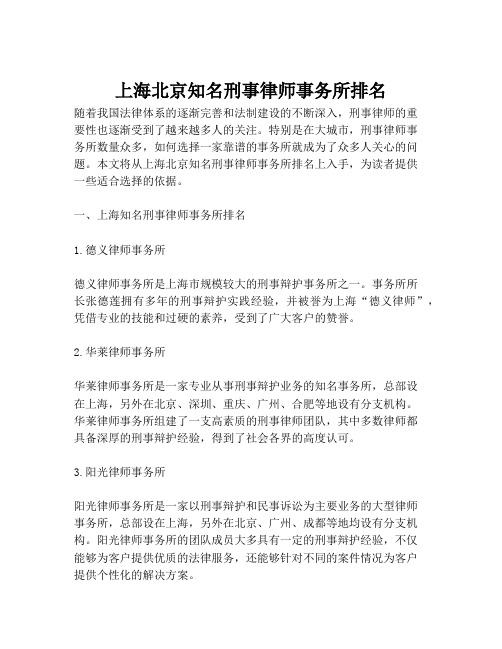 上海北京知名刑事律师事务所排名

随着我国法律体系的逐渐完善和法制建设的不断深入，刑事律师的重要性也逐渐受到了越来越多人的关注。特别是在大城市，刑事律师事务所数量众多，如何选择一家靠谱的事务所就成为了众多人关心的问题。本文将从上海北京知名刑事律师事务所排名上入手，为读者提供一些适合选择的依据。

一、上海知名刑事律师事务所排名

1. 德义律师事务所

德义律师事务所是上海市规模较大的刑事辩护事务所之一。事务所所长张德莲拥有多年的刑事辩护实践经验，并被誉为上海“德义律师”，凭借专业的技能和过硬的素养，受到了广大客户的赞誉。

2. 华莱律师事务所

华莱律师事务所是一家专业从事刑事辩护业务的知名事务所，总部设在上海，另外在北京、深圳、重庆、广州、合肥等地设有分支机构。华莱律师事务所组建了一支高素质的刑事律师团队，其中多数律师都具备深厚的刑事辩护经验，得到了社会各界的高度认可。

3. 阳光律师事务所

阳光律师事务所是一家以刑事辩护和民事诉讼为主要业务的大型律师事务所，总部设在上海，另外在北京、广州、成都等地均设有分支机构。阳光律师事务所的团队成员大多具有一定的刑事辩护经验，不仅能够为客户提供优质的法律服务，还能够针对不同的案件情况为客户提供个性化的解决方案。